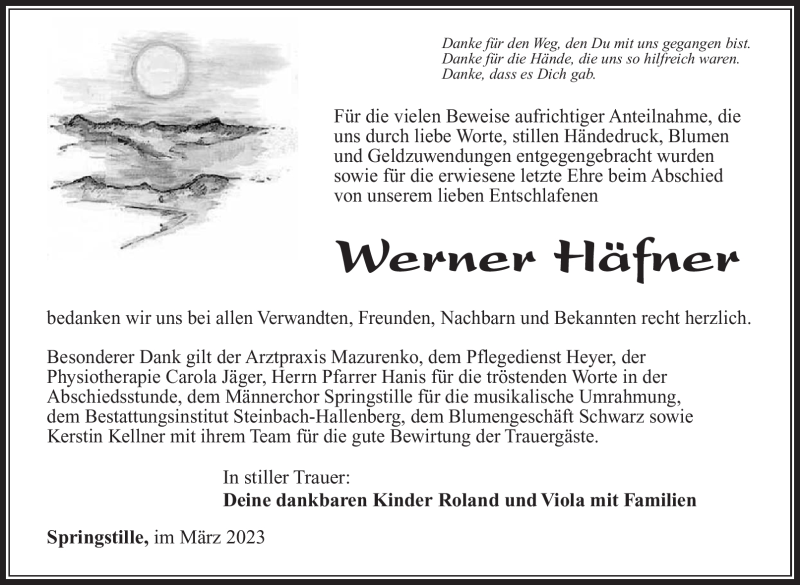 Danke für den Weg, den Du mit uns gegangen bist.
Danke für die Hände, die uns so hilfreich waren.
Danke, dass es Dich gab.

Für die vielen Beweise aufrichtiger Anteilnahme, die uns durch liebe Worte, stillen Händedruck, Blumen und Geldzuwendungen entgegengebracht wurden sowie für die erwiesene letzte Ehre beim Abschied von unserem lieben Entschlafenen

Werner Häfner

bedanken wir uns bei allen Verwandten, Freunden, Nachbarn und Bekannten recht herzlich.

Besonderer Dank gilt der Arztpraxis Mazurenko, dem Pflegedienst Heyer, der Physiotherapie Carola Jäger, Herrn Pfarrer Hanis für die tröstenden Worte in der Abschiedsstunde, dem Männerchor Springstille für die musikalische Umrahmung, dem Bestattungsinstitut Steinbach-Hallenberg, dem Blumengeschäft Schwarz sowie Kerstin Kellner mit ihrem Team für die gute Bewirtung der Trauergäste.

In stiller Trauer:
Deine dankbaren Kinder Roland und Viola mit Familien

Springstille, im März 2023